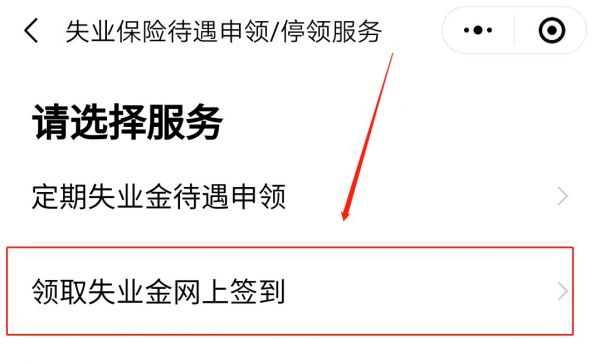 失业保险待遇申领/停领服务

请选择服务

定期失业金待遇申领

领取失业金网上签到